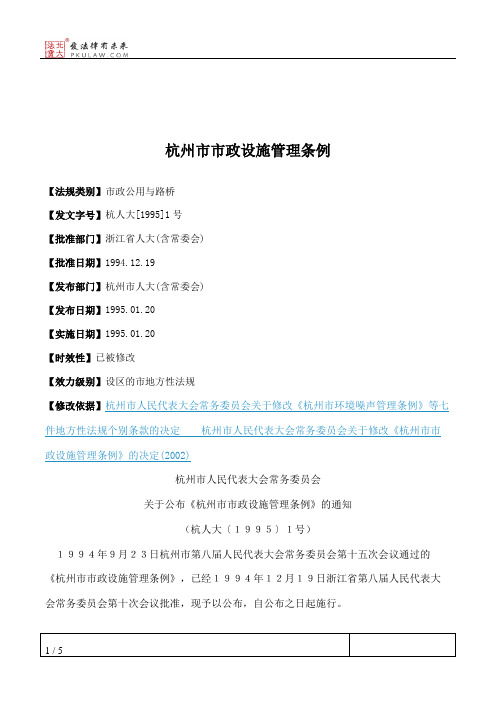 北大法宝 发法律有未来 PKULAW.COM

杭州市市政设施管理条例

【法规类别】市政公用与路桥

【发文字号】杭人大[1995]1号

【批准部门】浙江省人大(含常委会)

【批准日期】1994.12.19

【发布部门】杭州市人大(含常委会)

【发布日期】1995.01.20

【实施日期】1995.01.20

【时效性】已被修改

【效力级别】设区的市地方性法规

【修改依据】杭州市人民代表大会常务委员会关于修改《杭州市环境噪声管理条例》等七件地方性法规个别条款的决定　　杭州市人民代表大会常务委员会关于修改《杭州市市政设施管理条例》的决定(2002)

杭州市人民代表大会常务委员会

关于公布《杭州市市政设施管理条例》的通知

（杭人大〔１９９５〕１号）

１９９４年９月２３日杭州市第八届人民代表大会常务委员会第十五次会议通过的《杭州市市政设施管理条例》，已经１９９４年１２月１９日浙江省第八届人民代表大会常务委员会第十次会议批准，现予以公布，自公布之日起施行。

1 / 5